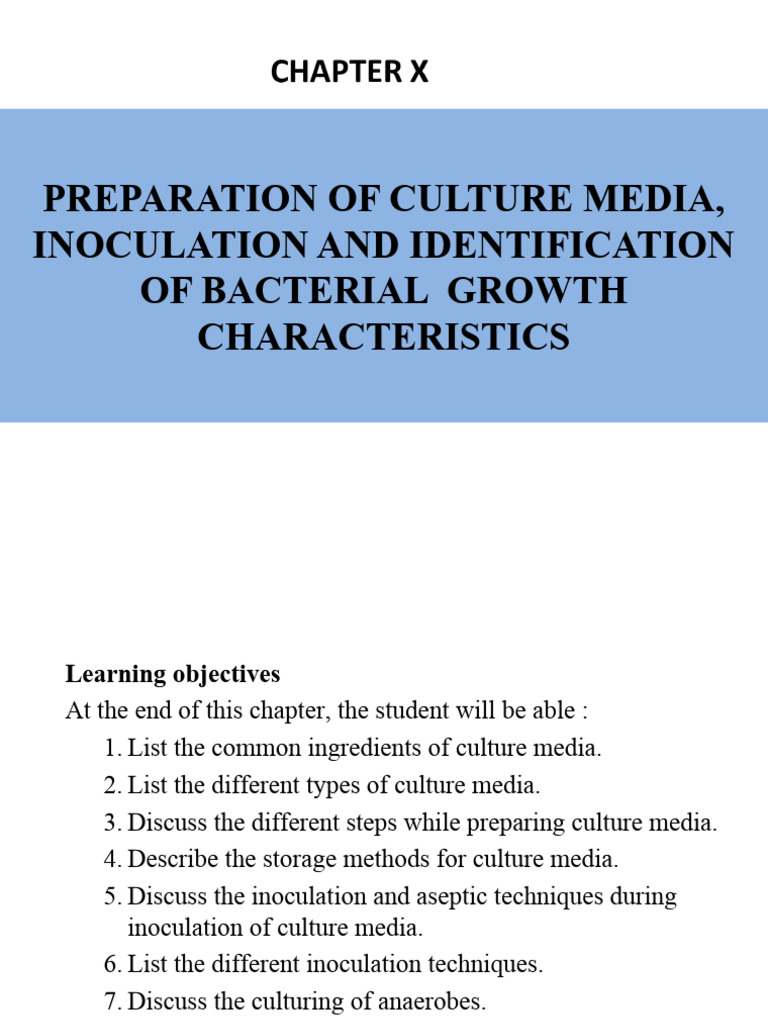 CHAPTER X

PREPARATION OF CULTURE MEDIA, INOCULATION AND IDENTIFICATION OF BACTERIAL GROWTH CHARACTERISTICS

Learning objectives
At the end of this chapter, the student will be able :
1. List the common ingredients of culture media.
2. List the different types of culture media.
3. Discuss the different steps while preparing culture media.
4. Describe the storage methods for culture media.
5. Discuss the inoculation and aseptic techniques during inoculation of culture media.
6. List the different inoculation techniques.
7. Discuss the culturing of anaerobes.